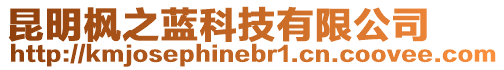 昆明枫之蓝科技有限公司
http://kmjosephinebr1.cn.coovee.com